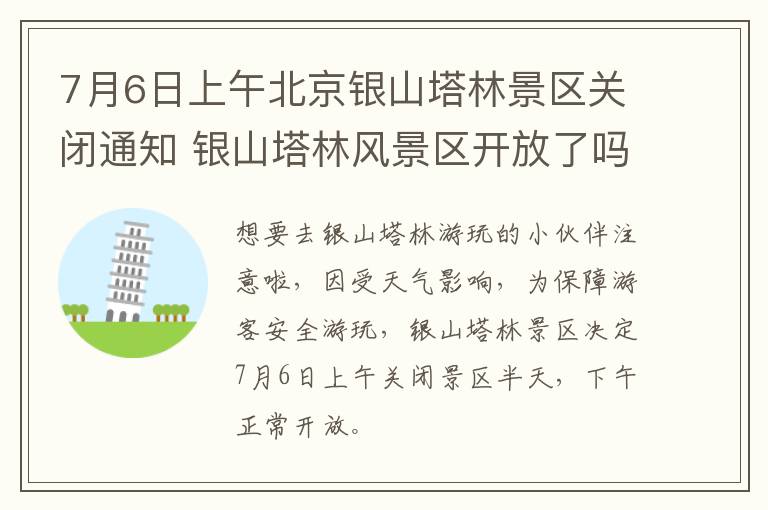 7月6日上午北京银山塔林景区关闭通知 银山塔林风景区开放了吗

想要去银山塔林游玩的小伙伴注意啦，因受天气影响，为保障游客安全游玩，银山塔林景区决定7月6日上午关闭景区半天，下午正常开放。